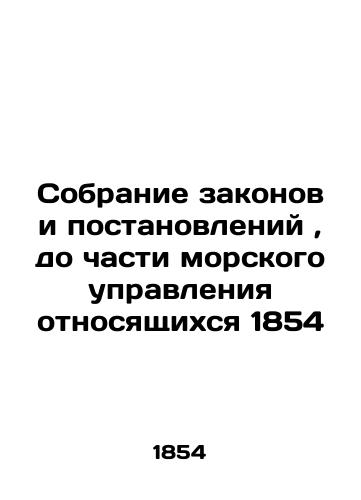 Собрание законов и постановлений , до части морского управления относящихся 1854

1854